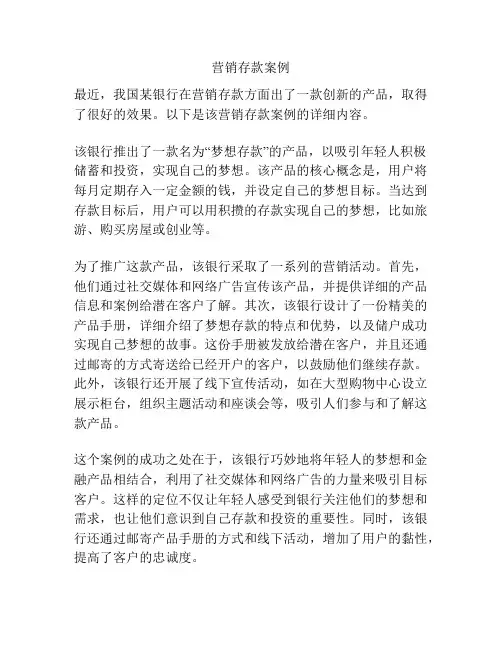 营销存款案例

最近，我国某银行在营销存款方面出了一款创新的产品，取得了很好的效果。以下是该营销存款案例的详细内容。

该银行推出了一款名为“梦想存款”的产品，以吸引年轻人积极储蓄和投资，实现自己的梦想。该产品的核心概念是，用户将每月定期存入一定金额的钱，并设定自己的梦想目标。当达到存款目标后，用户可以用积攒的存款实现自己的梦想，比如旅游、购买房屋或创业等。

为了推广这款产品，该银行采取了一系列的营销活动。首先，他们通过社交媒体和网络广告宣传该产品，并提供详细的产品信息和案例给潜在客户了解。其次，该银行设计了一份精美的产品手册，详细介绍了梦想存款的特点和优势，以及储户成功实现自己梦想的故事。这份手册被发放给潜在客户，并且还通过邮寄的方式寄送给已经开户的客户，以鼓励他们继续存款。此外，该银行还开展了线下宣传活动，如在大型购物中心设立展示柜台，组织主题活动和座谈会等，吸引人们参与和了解这款产品。

这个案例的成功之处在于，该银行巧妙地将年轻人的梦想和金融产品相结合，利用了社交媒体和网络广告的力量来吸引目标客户。这样的定位不仅让年轻人感受到银行关注他们的梦想和需求，也让他们意识到自己存款和投资的重要性。同时，该银行还通过邮寄产品手册的方式和线下活动，增加了用户的黏性，提高了客户的忠诚度。